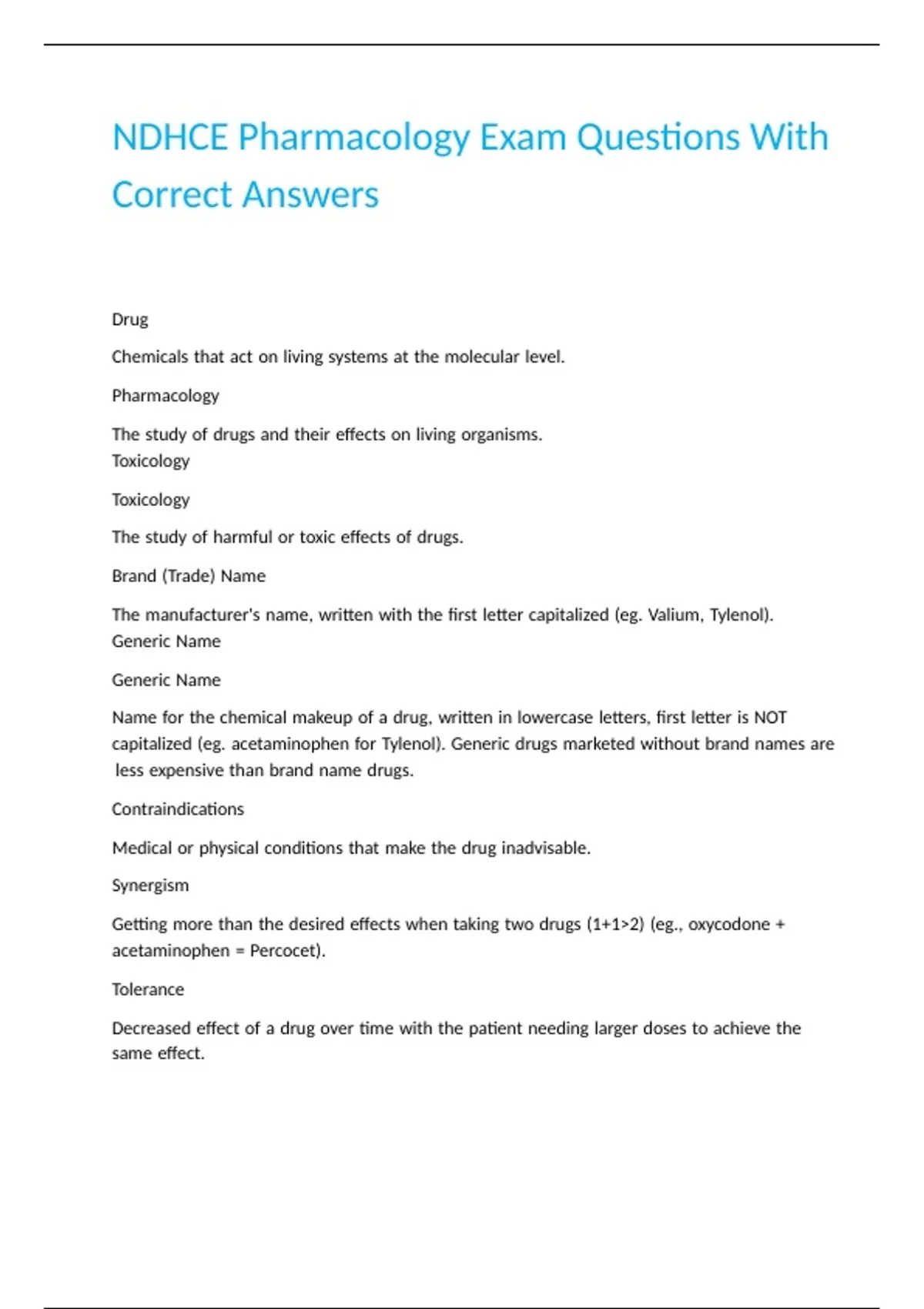 NDHCE Pharmacology Exam Questions With Correct Answers

Drug

Chemicals that act on living systems at the molecular level.

Pharmacology

The study of drugs and their effects on living organisms.
Toxicology

Toxicology

The study of harmful or toxic effects of drugs.

Brand (Trade) Name

The manufacturer's name, written with the first letter capitalized (eg. Valium, Tylenol).
Generic Name

Generic Name

Name for the chemical makeup of a drug, written in lowercase letters, first letter is NOT capitalized (eg. acetaminophen for Tylenol). Generic drugs marketed without brand names are less expensive than brand name drugs.

Contraindications

Medical or physical conditions that make the drug inadvisable.

Synergism

Getting more than the desired effects when taking two drugs (1+1>2) (eg., oxycodone + acetaminophen = Percocet).

Tolerance

Decreased effect of a drug over time with the patient needing larger doses to achieve the same effect.